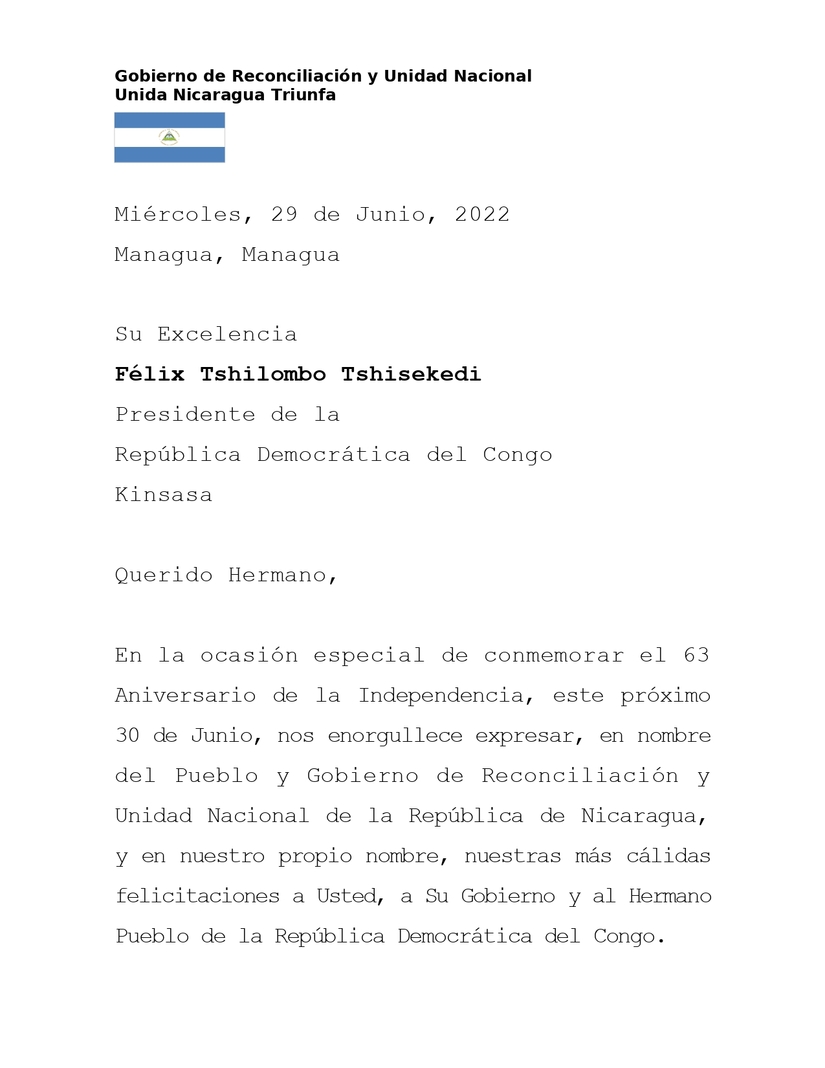 Gobierno de Reconciliación y Unidad Nacional
Unida Nicaragua Triunfa

Miércoles, 29 de Junio, 2022
Managua, Managua

Su Excelencia
Félix Tshilombo Tshisekedi
Presidente de la
República Democrática del Congo
Kinsasa

Querido Hermano,

En la ocasión especial de conmemorar el 63 Aniversario de la Independencia, este próximo 30 de Junio, nos enorgullece expresar, en nombre del Pueblo y Gobierno de Reconciliación y Unidad Nacional de la República de Nicaragua, y en nuestro propio nombre, nuestras más cálidas felicitaciones a Usted, a Su Gobierno y al Hermano Pueblo de la República Democrática del Congo.